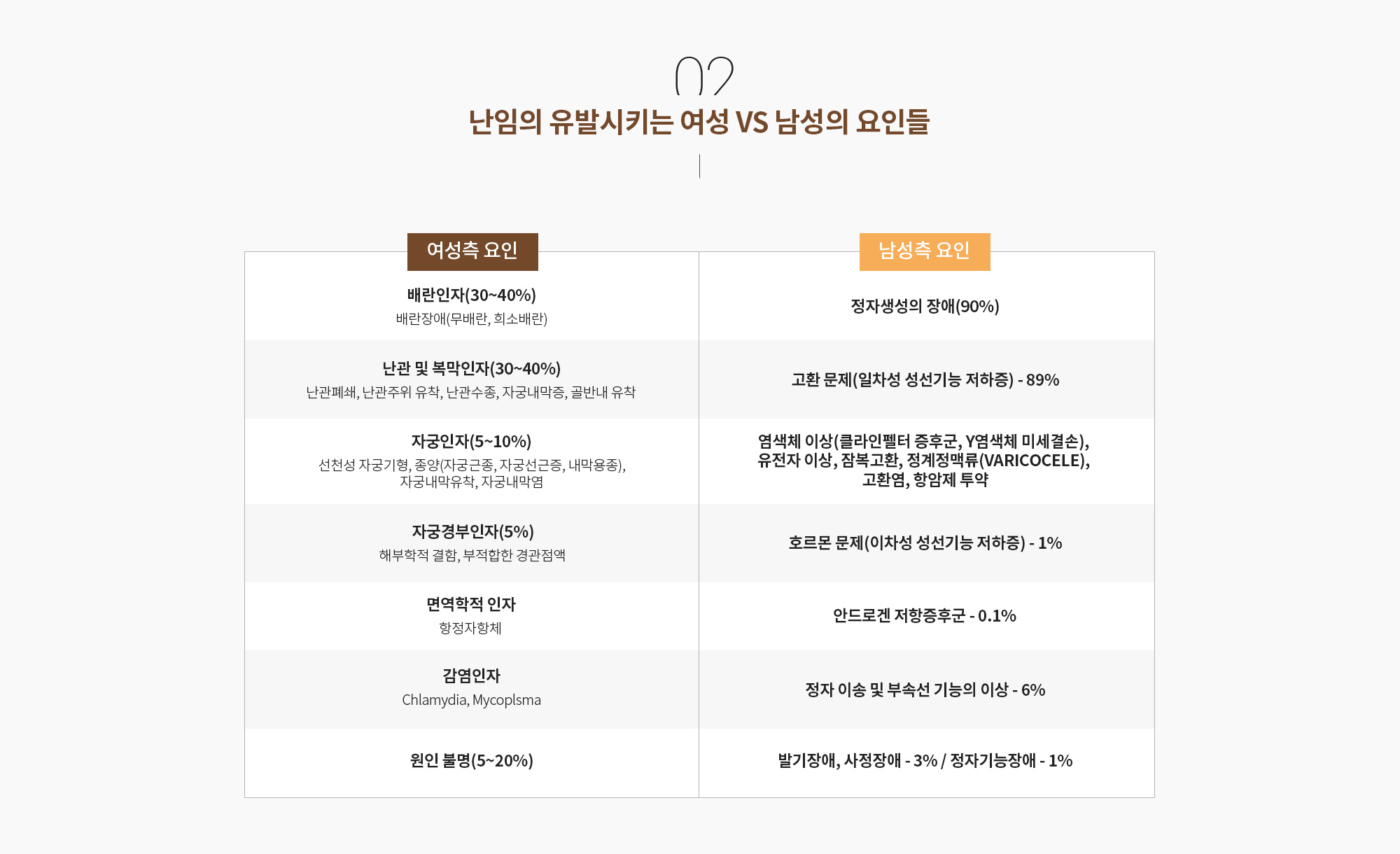 02

난임의 유발시키는 여성 VS 남성의 요인들

| 여성측 요인 | 남성측 요인 |
|---|---|
| 배란인자(30~40%) 배란장애(무배란, 희소배란) | 정자생성의 장애(90%) |
| 난관 및 복막인자(30~40%) 난관폐쇄, 난관주위 유착, 난관수종, 자궁내막증, 골반내 유착 | 고환 문제(일차성 성선기능 저하증) - 89% |
| 자궁인자(5~10%) 선천성 자궁기형, 종양(자궁근종, 자궁선근증, 내막용종), 자궁내막유착, 자궁내막염 | 염색체 이상(클라인펠터 증후군, Y염색체 미세결손), 유전자 이상, 잠복고환, 정계정맥류(VARICOCELE), 고환염, 항암제 투약 |
| 자궁경부인자(5%) 해부학적 결함, 부적합한 경관점액 | 호르몬 문제(이차성 성선기능 저하증) - 1% |
| 면역학적 인자 항정자항체 | 안드로겐 저항증후군 - 0.1% |
| 감염인자 Chlamydia, Mycoplsma | 정자 이송 및 부속선 기능의 이상 - 6% |
| 원인 불명(5~20%) | 발기장애, 사정장애 - 3% / 정자기능장애 - 1% |